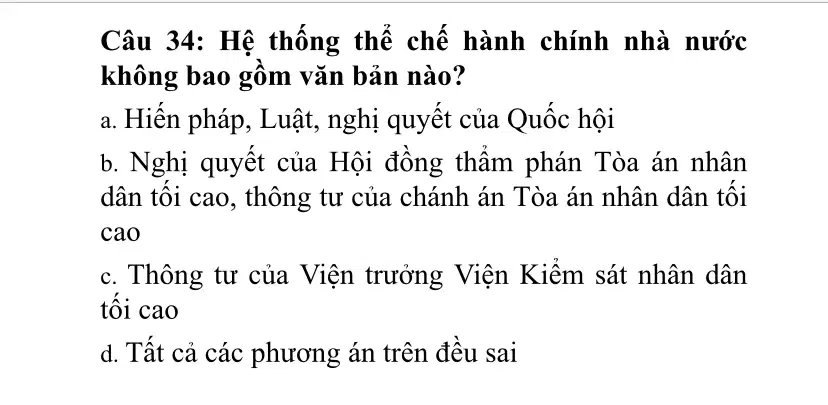 Câu 34: Hệ thống thể chế hành chính nhà nước không bao gồm văn bản nào?

a. Hiến pháp, Luật, nghị quyết của Quốc hội

b. Nghị quyết của Hội đồng thẩm phán Tòa án nhân dân tối cao, thông tư của chánh án Tòa án nhân dân tối cao

c. Thông tư của Viện trưởng Viện Kiểm sát nhân dân tối cao

d. Tất cả các phương án trên đều sai